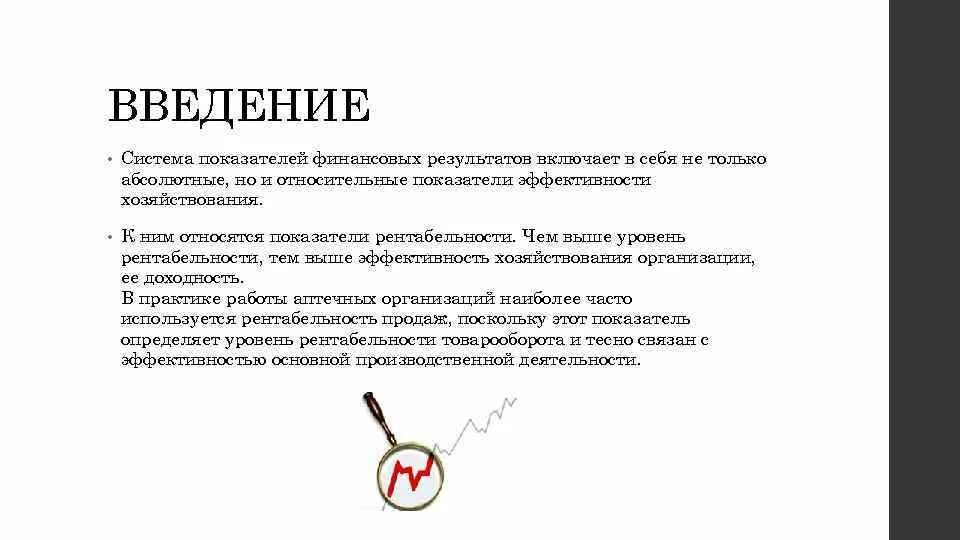 ВВЕДЕНИЕ

• Система показателей финансовых результатов включает в себя не только абсолютные, но и относительные показатели эффективности хозяйствования.

• К ним относятся показатели рентабельности. Чем выше уровень рентабельности, тем выше эффективность хозяйствования организации, ее доходность.
В практике работы аптечных организаций наиболее часто используется рентабельность продаж, поскольку этот показатель определяет уровень рентабельности товарооборота и тесно связан с эффективностью основной производственной деятельности.